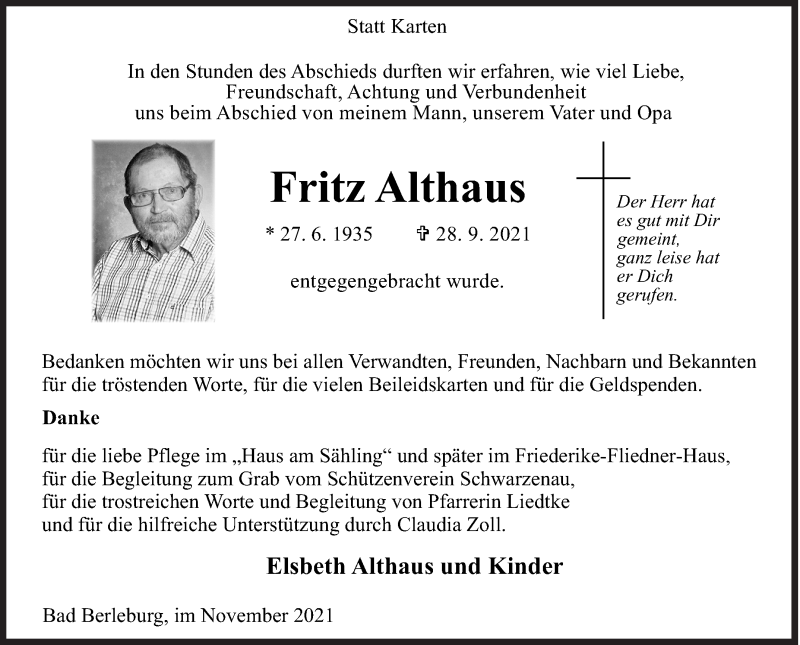 Statt Karten

In den Stunden des Abschieds durften wir erfahren, wie viel Liebe, Freundschaft, Achtung und Verbundenheit uns beim Abschied von meinem Mann, unserem Vater und Opa

Fritz Althaus

* 27. 6. 1935 ✞ 28. 9. 2021

entgegengebracht wurde.

Der Herr hat es gut mit Dir gemeint, ganz leise hat er Dich gerufen.

Bedanken möchten wir uns bei allen Verwandten, Freunden, Nachbarn und Bekannten für die tröstenden Worte, für die vielen Beileidskarten und für die Geldspenden.

Danke

für die liebe Pflege im „Haus am Sähling“ und später im Friederike-Fliedner-Haus, für die Begleitung zum Grab vom Schützenverein Schwarzenau, für die trostreichen Worte und Begleitung von Pfarrerin Liedtke und für die hilfreiche Unterstützung durch Claudia Zoll.

Elsbeth Althaus und Kinder

Bad Berleburg, im November 2021